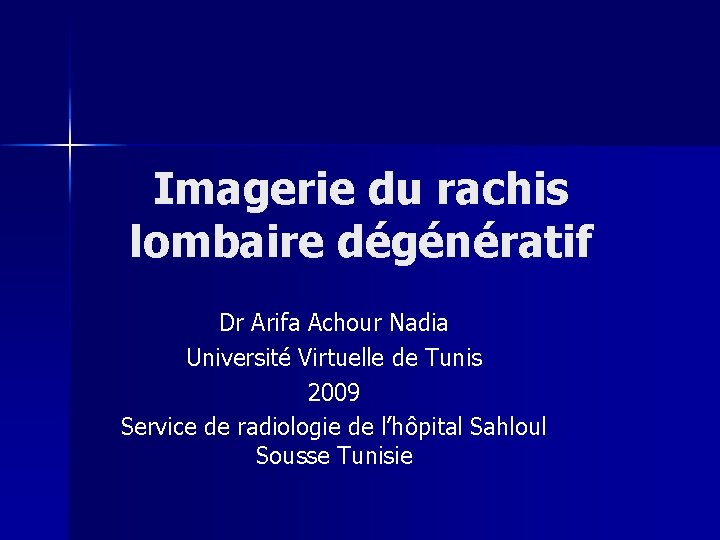 Imagerie du rachis lombaire dégénératif

Dr Arifa Achour Nadia
Université Virtuelle de Tunis
2009
Service de radiologie de l'hôpital Sahloul
Sousse Tunisie